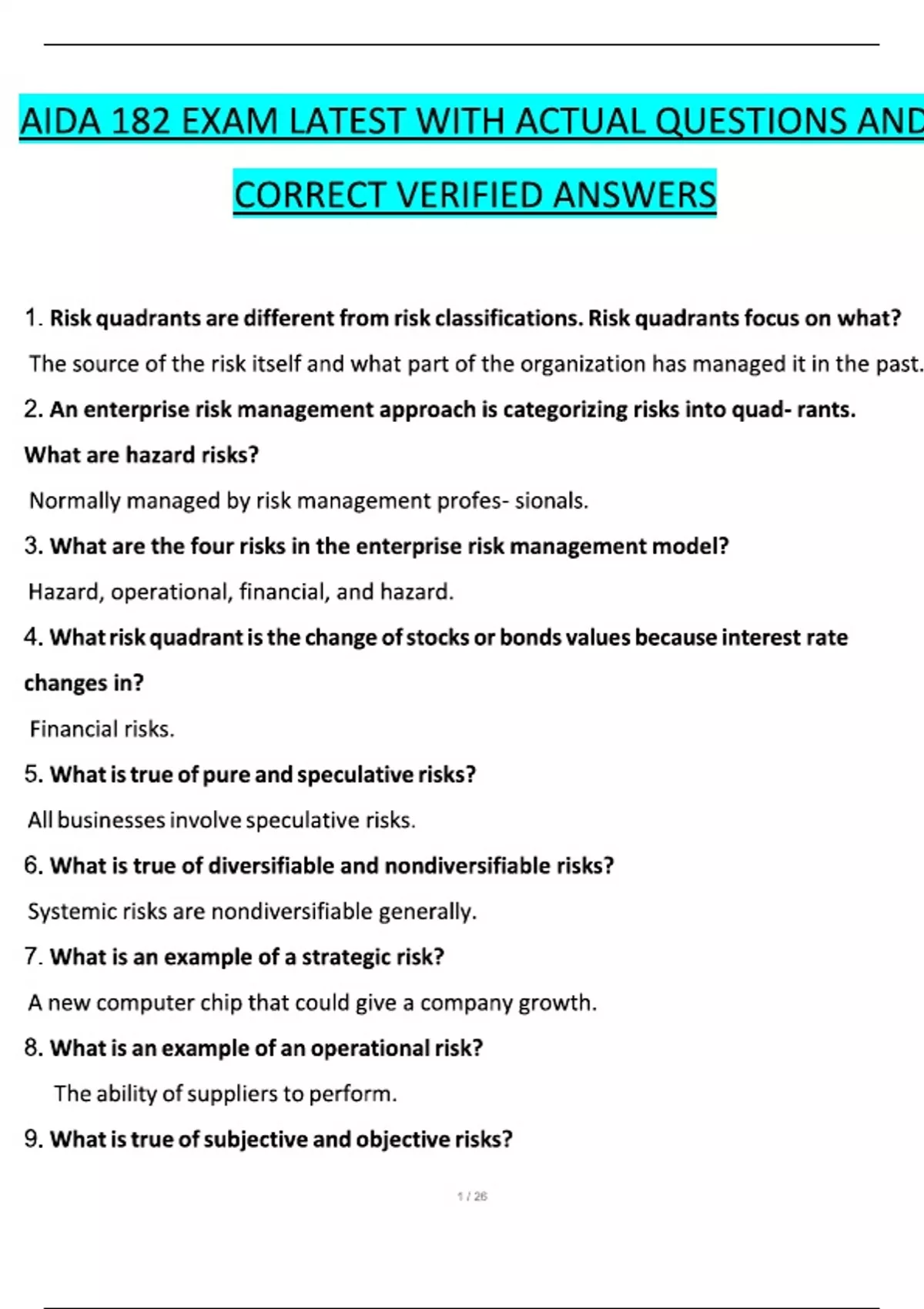 AIDA 182 EXAM LATEST WITH ACTUAL QUESTIONS AND CORRECT VERIFIED ANSWERS

1. Risk quadrants are different from risk classifications. Risk quadrants focus on what?

The source of the risk itself and what part of the organization has managed it in the past.

2. An enterprise risk management approach is categorizing risks into quad- rants. What are hazard risks?

Normally managed by risk management profes- sionals.

3. What are the four risks in the enterprise risk management model?

Hazard, operational, financial, and hazard.

4. What risk quadrant is the change of stocks or bonds values because interest rate changes in?

Financial risks.

5. What is true of pure and speculative risks?

All businesses involve speculative risks.

6. What is true of diversifiable and nondiversifiable risks?

Systemic risks are nondiversifiable generally.

7. What is an example of a strategic risk?

A new computer chip that could give a company growth.

8. What is an example of an operational risk?

The ability of suppliers to perform.

9. What is true of subjective and objective risks?

1 / 26